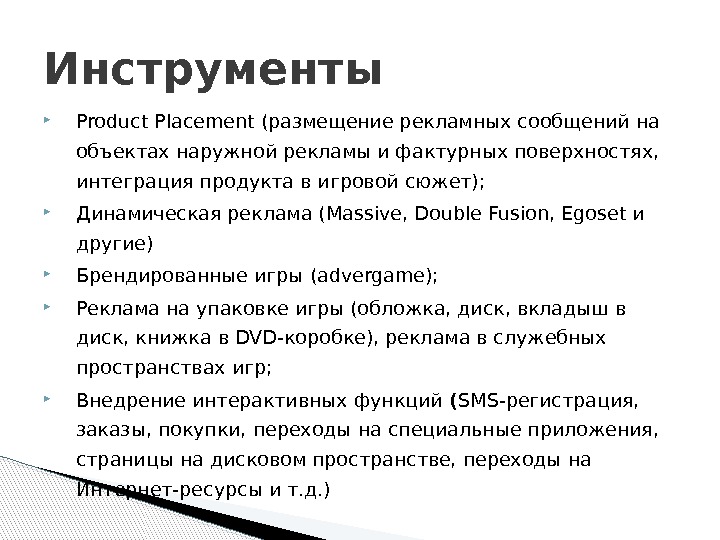 Инструменты

Product Placement (размещение рекламных сообщений на объектах наружной рекламы и фактурных поверхностях, интеграция продукта в игровой сюжет);

Динамическая реклама (Massive, Double Fusion, Egoset и другие)

Брендированные игры (advergame);

Реклама на упаковке игры (обложка, диск, вкладыш в диск, книжка в DVD-коробке), реклама в служебных пространствах игр;

Внедрение интерактивных функций (SMS-регистрация, заказы, покупки, переходы на специальные приложения, страницы на дисковом пространстве, переходы на Интернет-ресурсы и т.д.)